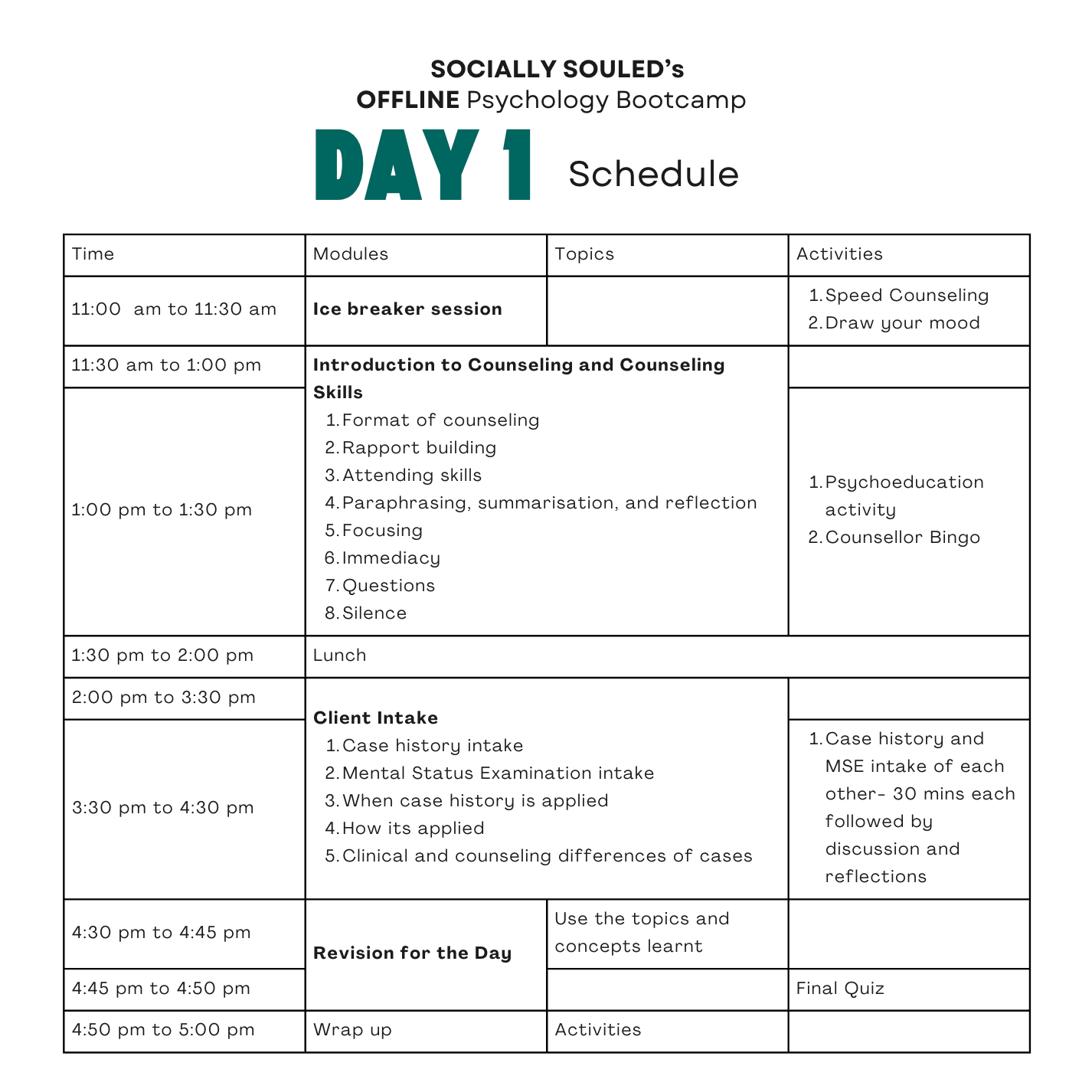 SOCIALLY SOULED's
OFFLINE Psychology Bootcamp

DAY 1 Schedule

| Time | Modules | Topics | Activities |
|---|---|---|---|
| 11:00 am to 11:30 am | Ice breaker session | | 1. Speed Counseling 2. Draw your mood |
| 11:30 am to 1:00 pm | Introduction to Counseling and Counseling Skills 1. Format of counseling 2. Rapport building 3. Attending skills 4. Paraphrasing, summarisation, and reflection 5. Focusing 6. Immediacy 7. Questions 8. Silence | | |
| 1:00 pm to 1:30 pm | | | 1. Psychoeducation activity 2. Counsellor Bingo |
| 1:30 pm to 2:00 pm | Lunch | | |
| 2:00 pm to 3:30 pm | Client Intake 1. Case history intake 2. Mental Status Examination intake 3. When case history is applied 4. How its applied 5. Clinical and counseling differences of cases | | |
| 3:30 pm to 4:30 pm | | | 1. Case history and MSE intake of each other- 30 mins each followed by discussion and reflections |
| 4:30 pm to 4:45 pm | Revision for the Day | Use the topics and concepts learnt | |
| 4:45 pm to 4:50 pm | | | Final Quiz |
| 4:50 pm to 5:00 pm | Wrap up | Activities | |